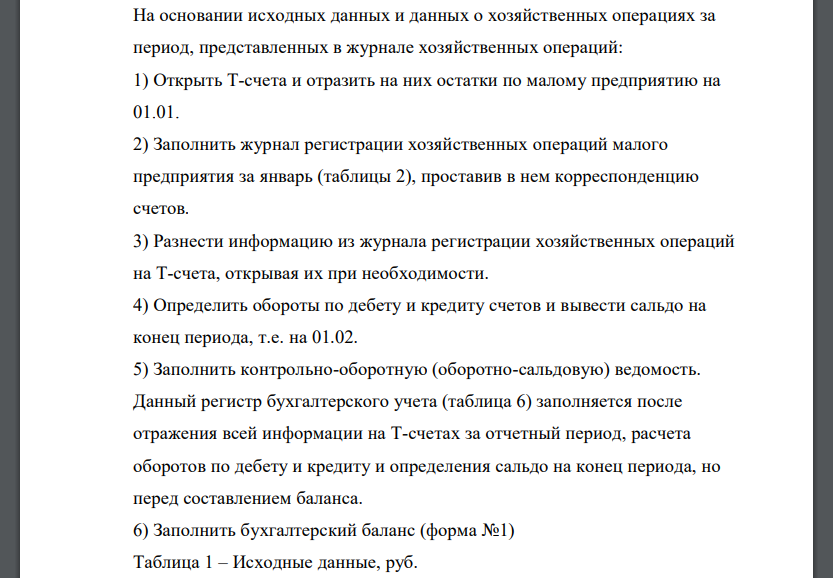 На основании исходных данных и данных о хозяйственных операциях за период, представленных в журнале хозяйственных операций:
1) Открыть Т-счета и отразить на них остатки по малому предприятию на 01.01.
2) Заполнить журнал регистрации хозяйственных операций малого предприятия за январь (таблицы 2), проставив в нем корреспонденцию счетов.
3) Разнести информацию из журнала регистрации хозяйственных операций на Т-счета, открывая их при необходимости.
4) Определить обороты по дебету и кредиту счетов и вывести сальдо на конец периода, т.е. на 01.02.
5) Заполнить контрольно-оборотную (оборотно-сальдовую) ведомость. Данный регистр бухгалтерского учета (таблица 6) заполняется после отражения всей информации на Т-счетах за отчетный период, расчета оборотов по дебету и кредиту и определения сальдо на конец периода, но перед составлением баланса.
6) Заполнить бухгалтерский баланс (форма №1)
Таблица 1 – Исходные данные, руб.